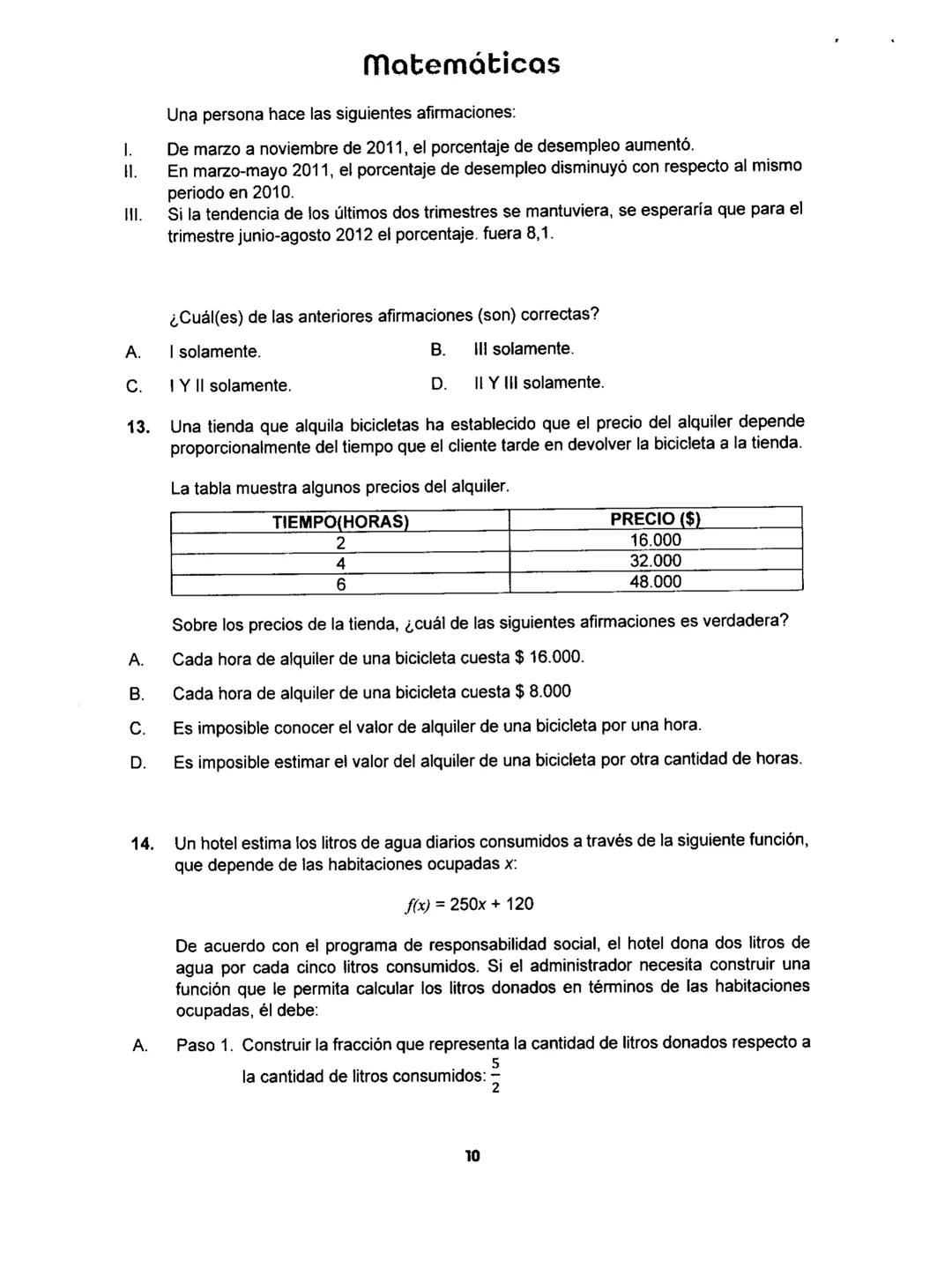 Matemáticas

Una persona hace las siguientes afirmaciones:

I. De marzo a noviembre de 2011, el porcentaje de desempleo aumentó.
II. En marzo-mayo 2011, el porcentaje de desempleo disminuyó con respecto al mismo periodo en 2010.
III. Si la tendencia de los últimos dos trimestres se mantuviera, se esperaría que para el trimestre junio-agosto 2012 el porcentaje. fuera 8,1.

¿Cuál(es) de las anteriores afirmaciones (son) correctas?

A. I solamente.
B. III solamente.
C. I Y II solamente.
D. II Y III solamente.

13. Una tienda que alquila bicicletas ha establecido que el precio del alquiler depende proporcionalmente del tiempo que el cliente tarde en devolver la bicicleta a la tienda.

La tabla muestra algunos precios del alquiler.

| TIEMPO(HORAS) | PRECIO ($) |
|---|---|
| 2 | 16.000 |
| 4 | 32.000 |
| 6 | 48.000 |

Sobre los precios de la tienda, ¿cuál de las siguientes afirmaciones es verdadera?

A. Cada hora de alquiler de una bicicleta cuesta $ 16.000.
B. Cada hora de alquiler de una bicicleta cuesta $ 8.000
C. Es imposible conocer el valor de alquiler de una bicicleta por una hora.
D. Es imposible estimar el valor del alquiler de una bicicleta por otra cantidad de horas.

14. Un hotel estima los litros de agua diarios consumidos a través de la siguiente función, que depende de las habitaciones ocupadas $x$:

$f(x) = 250x + 120$

De acuerdo con el programa de responsabilidad social, el hotel dona dos litros de agua por cada cinco litros consumidos. Si el administrador necesita construir una función que le permita calcular los litros donados en términos de las habitaciones ocupadas, él debe:

A. Paso 1. Construir la fracción que representa la cantidad de litros donados respecto a la cantidad de litros consumidos: $\frac{5}{2}$

10